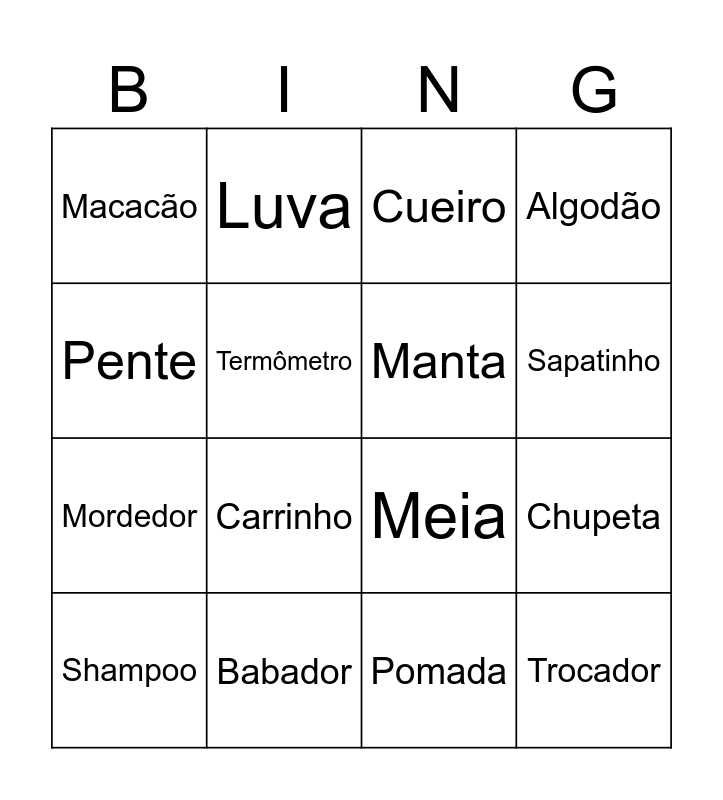 | B | I | N | G |
|---|---|---|---|
| Macacão | Luva | Cueiro | Algodão |
| Pente | Termômetro | Manta | Sapatinho |
| Mordedor | Carrinho | Meia | Chupeta |
| Shampoo | Babador | Pomada | Trocador |